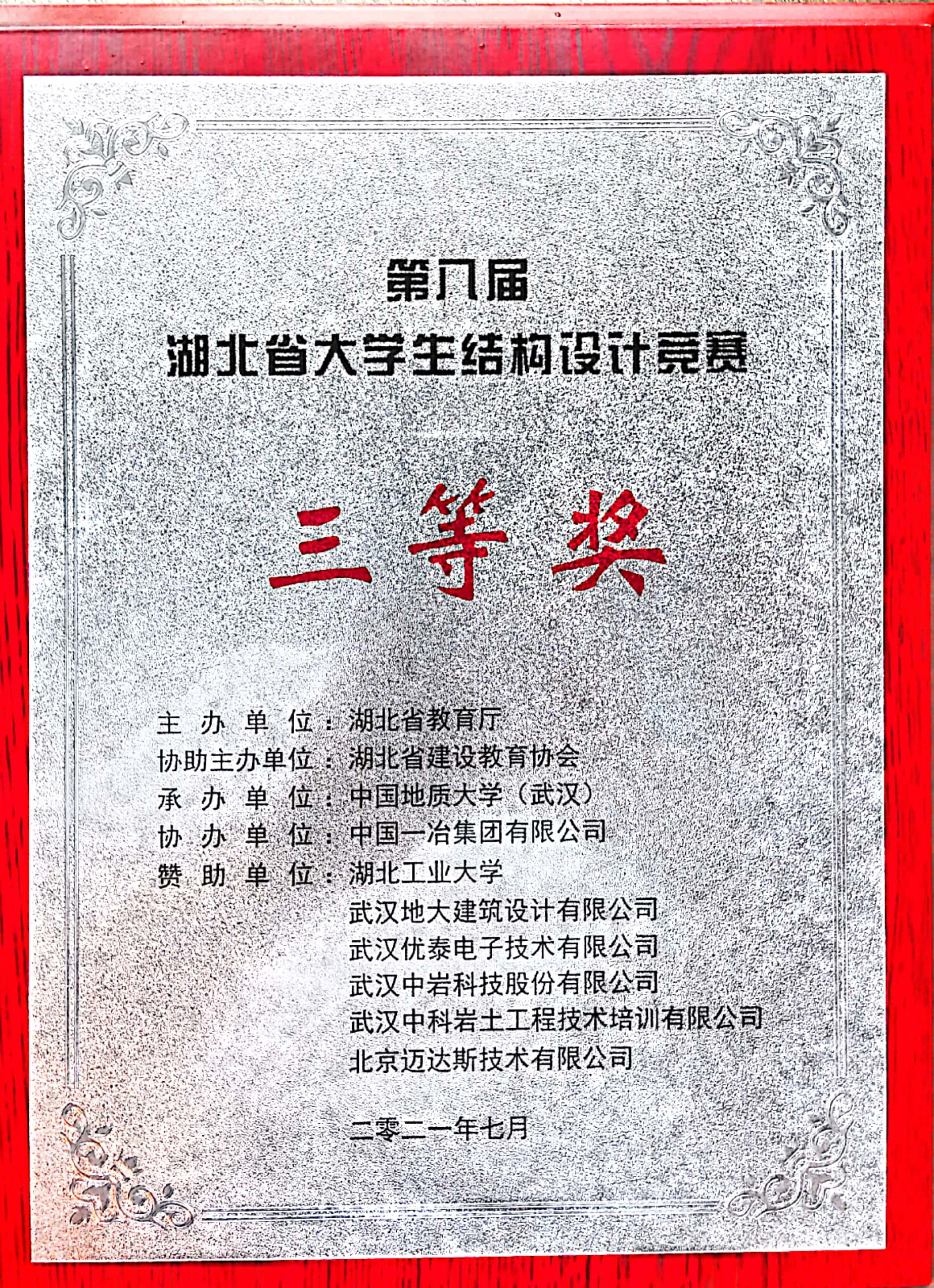 第八届

湖北省大学生结构设计竞赛

三等奖

主办单位：湖北省教育厅
协助主办单位：湖北省建设教育协会
承办单位：中国地质大学（武汉）
协办单位：中国一冶集团有限公司
赞助单位：湖北工业大学
武汉地大建筑设计有限公司
武汉优泰电子技术有限公司
武汉中岩科技股份有限公司
武汉中科岩土工程技术培训有限公司
北京迈达斯技术有限公司

二零二一年七月